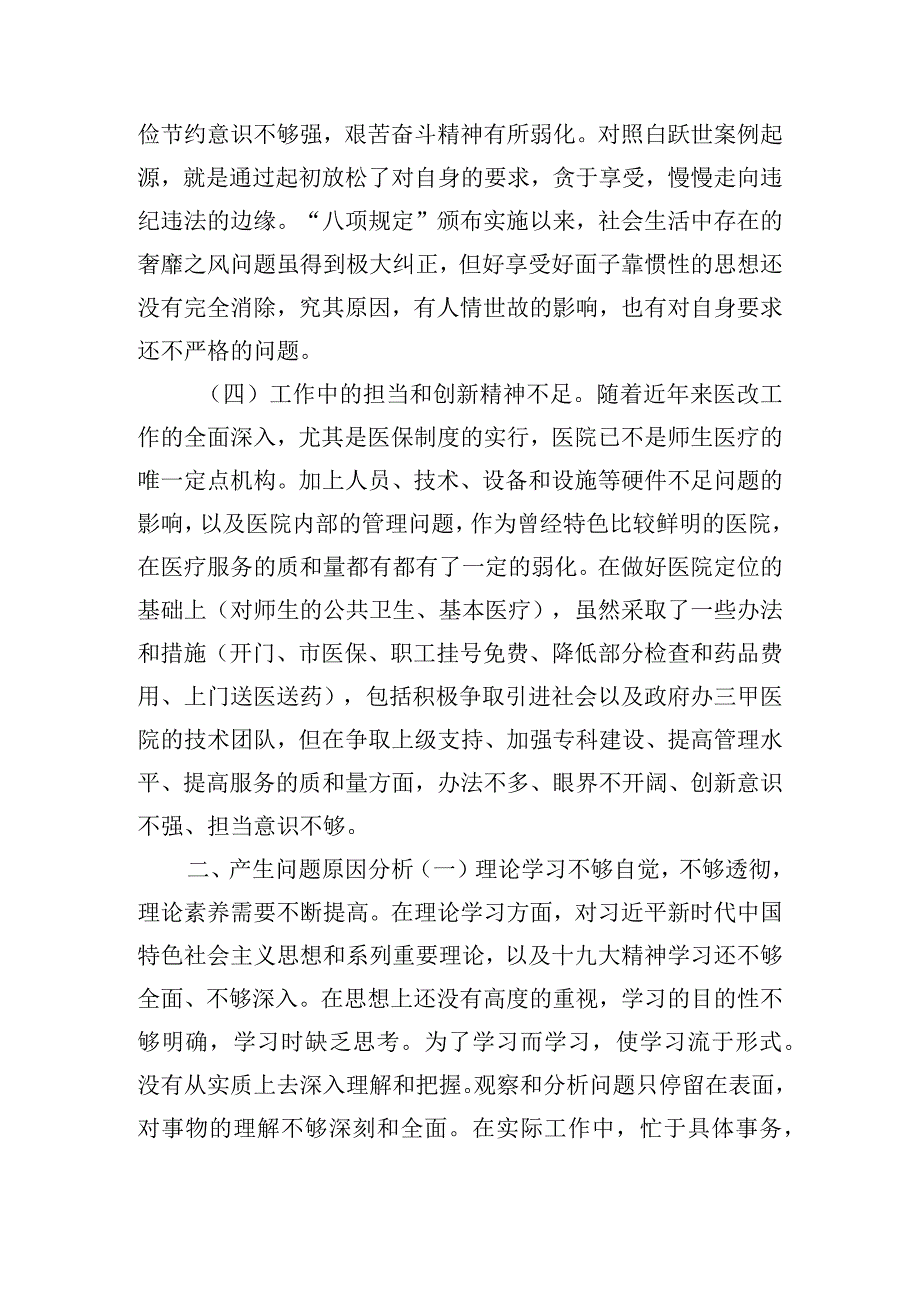 俭节约意识不够强，艰苦奋斗精神有所弱化。对照白跃世案例起源，就是通过起初放松了对自身的要求，贪于享受，慢慢走向违纪违法的边缘。“八项规定”颁布实施以来，社会生活中存在的奢靡之风问题虽得到极大纠正，但好享受好面子靠惯性的思想还没有完全消除，究其原因，有人情世故的影响，也有对自身要求还不严格的问题。

（四）工作中的担当和创新精神不足。随着近年来医改工作的全面深入，尤其是医保制度的实行，医院已不是师生医疗的唯一定点机构。加上人员、技术、设备和设施等硬件不足问题的影响，以及医院内部的管理问题，作为曾经特色比较鲜明的医院，在医疗服务的质和量都有都有了一定的弱化。在做好医院定位的基础上（对师生的公共卫生、基本医疗），虽然采取了一些办法和措施（开门、市医保、职工挂号免费、降低部分检查和药品费用、上门送医送药），包括积极争取引进社会以及政府办三甲医院的技术团队，但在争取上级支持、加强专科建设、提高管理水平、提高服务的质和量方面，办法不多、眼界不开阔、创新意识不强、担当意识不够。

二、产生问题原因分析（一）理论学习不够自觉，不够透彻，理论素养需要不断提高。在理论学习方面，对习近平新时代中国特色社会主义思想和系列重要理论，以及十九大精神学习还不够全面、不够深入。在思想上还没有高度的重视，学习的目的性不够明确，学习时缺乏思考。为了学习而学习，使学习流于形式。没有从实质上去深入理解和把握。观察和分析问题只停留在表面，对事物的理解不够深刻和全面。在实际工作中，忙于具体事务，